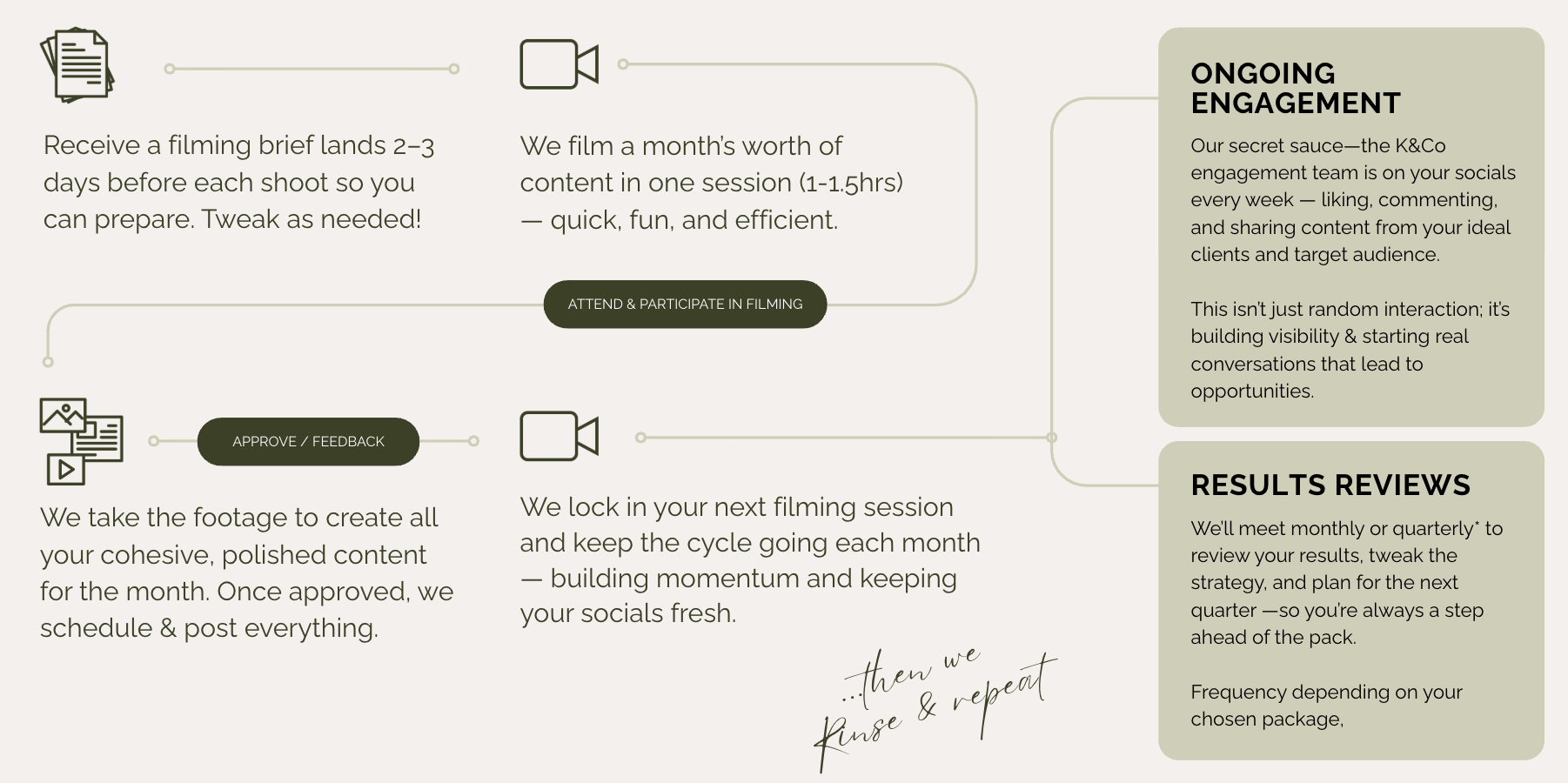 Receive a filming brief lands 2–3 days before each shoot so you can prepare. Tweak as needed!

We film a month's worth of content in one session (1-1.5hrs) — quick, fun, and efficient.

ATTEND & PARTICIPATE IN FILMING

APPROVE / FEEDBACK

We take the footage to create all your cohesive, polished content for the month. Once approved, we schedule & post everything.

We lock in your next filming session and keep the cycle going each month — building momentum and keeping your socials fresh.

...then we Rinse & repeat

ONGOING ENGAGEMENT

Our secret sauce—the K&Co engagement team is on your socials every week — liking, commenting, and sharing content from your ideal clients and target audience.

This isn't just random interaction; it's building visibility & starting real conversations that lead to opportunities.

RESULTS REVIEWS

We'll meet monthly or quarterly* to review your results, tweak the strategy, and plan for the next quarter —so you're always a step ahead of the pack.

Frequency depending on your chosen package,